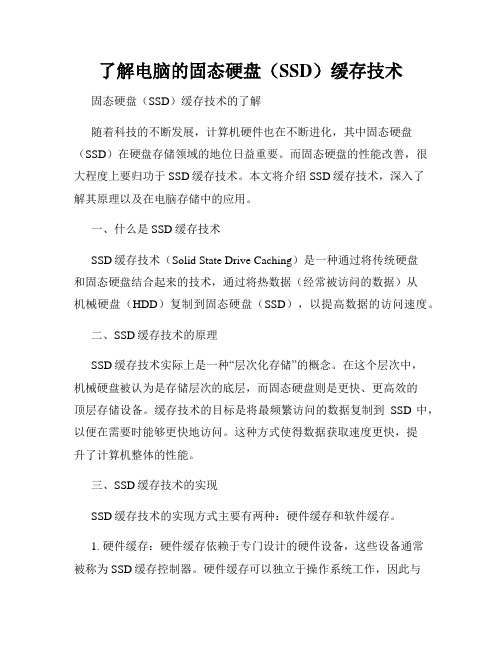 了解电脑的固态硬盘（SSD）缓存技术

固态硬盘（SSD）缓存技术的了解

随着科技的不断发展，计算机硬件也在不断进化，其中固态硬盘（SSD）在硬盘存储领域的地位日益重要。而固态硬盘的性能改善，很大程度上要归功于SSD缓存技术。本文将介绍SSD缓存技术，深入了解其原理以及在电脑存储中的应用。

一、什么是SSD缓存技术

SSD缓存技术（Solid State Drive Caching）是一种通过将传统硬盘和固态硬盘结合起来的技术，通过将热数据（经常被访问的数据）从机械硬盘（HDD）复制到固态硬盘（SSD），以提高数据的访问速度。

二、SSD缓存技术的原理

SSD缓存技术实际上是一种“层次化存储”的概念。在这个层次中，机械硬盘被认为是存储层次的底层，而固态硬盘则是更快、更高效的顶层存储设备。缓存技术的目标是将最频繁访问的数据复制到 SSD 中，以便在需要时能够更快地访问。这种方式使得数据获取速度更快，提升了计算机整体的性能。

三、SSD缓存技术的实现

SSD缓存技术的实现方式主要有两种：硬件缓存和软件缓存。

1. 硬件缓存：硬件缓存依赖于专门设计的硬件设备，这些设备通常被称为SSD缓存控制器。硬件缓存可以独立于操作系统工作，因此与